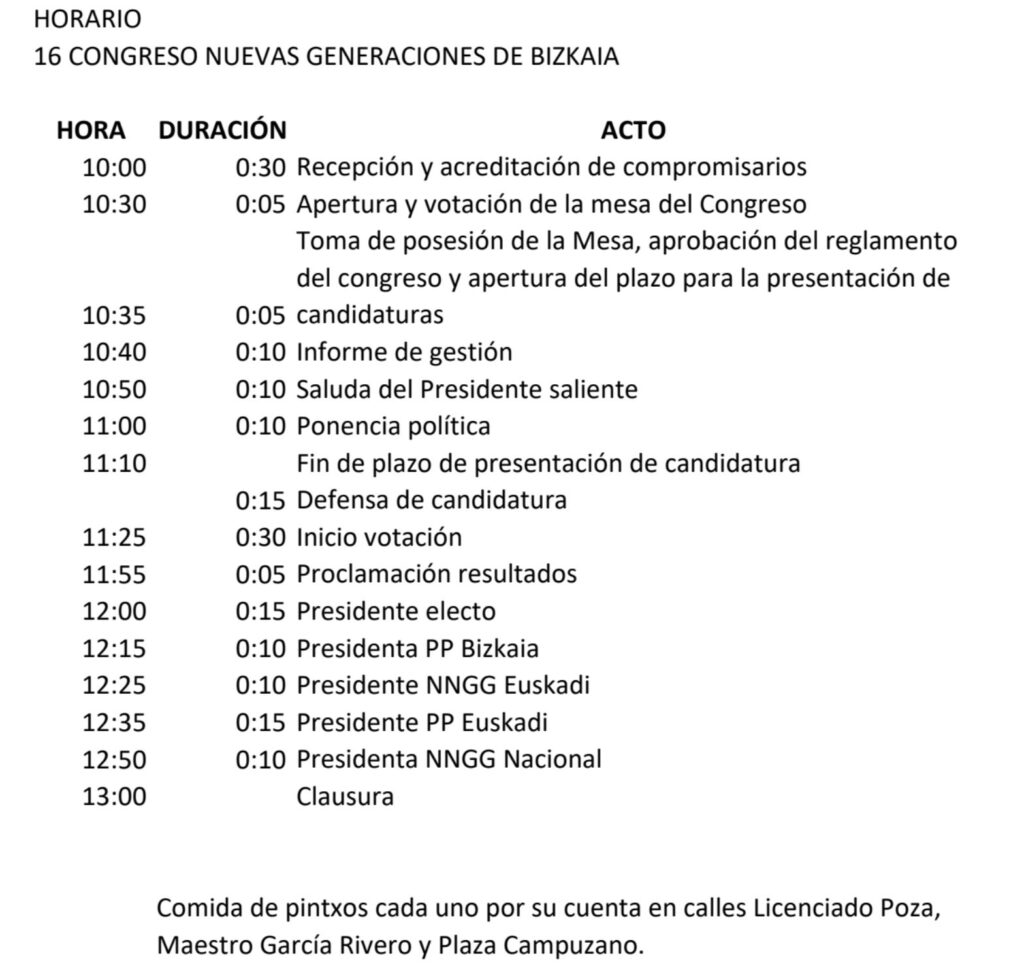 HORARIO
16 CONGRESO NUEVAS GENERACIONES DE BIZKAIA

| HORA | DURACIÓN | ACTO |
|---|---|---|
| 10:00 | 0:30 | Recepción y acreditación de compromisarios |
| 10:30 | 0:05 | Apertura y votación de la mesa del Congreso |
| 10:35 | 0:05 | Toma de posesión de la Mesa, aprobación del reglamento del congreso y apertura del plazo para la presentación de candidaturas |
| 10:40 | 0:10 | Informe de gestión |
| 10:50 | 0:10 | Saluda del Presidente saliente |
| 11:00 | 0:10 | Ponencia política |
| 11:10 | | Fin de plazo de presentación de candidatura |
| | 0:15 | Defensa de candidatura |
| 11:25 | 0:30 | Inicio votación |
| 11:55 | 0:05 | Proclamación resultados |
| 12:00 | 0:15 | Presidente electo |
| 12:15 | 0:10 | Presidenta PP Bizkaia |
| 12:25 | 0:10 | Presidente NNGG Euskadi |
| 12:35 | 0:15 | Presidente PP Euskadi |
| 12:50 | 0:10 | Presidenta NNGG Nacional |
| 13:00 | | Clausura |

Comida de pintxos cada uno por su cuenta en calles Licenciado Poza, Maestro García Rivero y Plaza Campuzano.